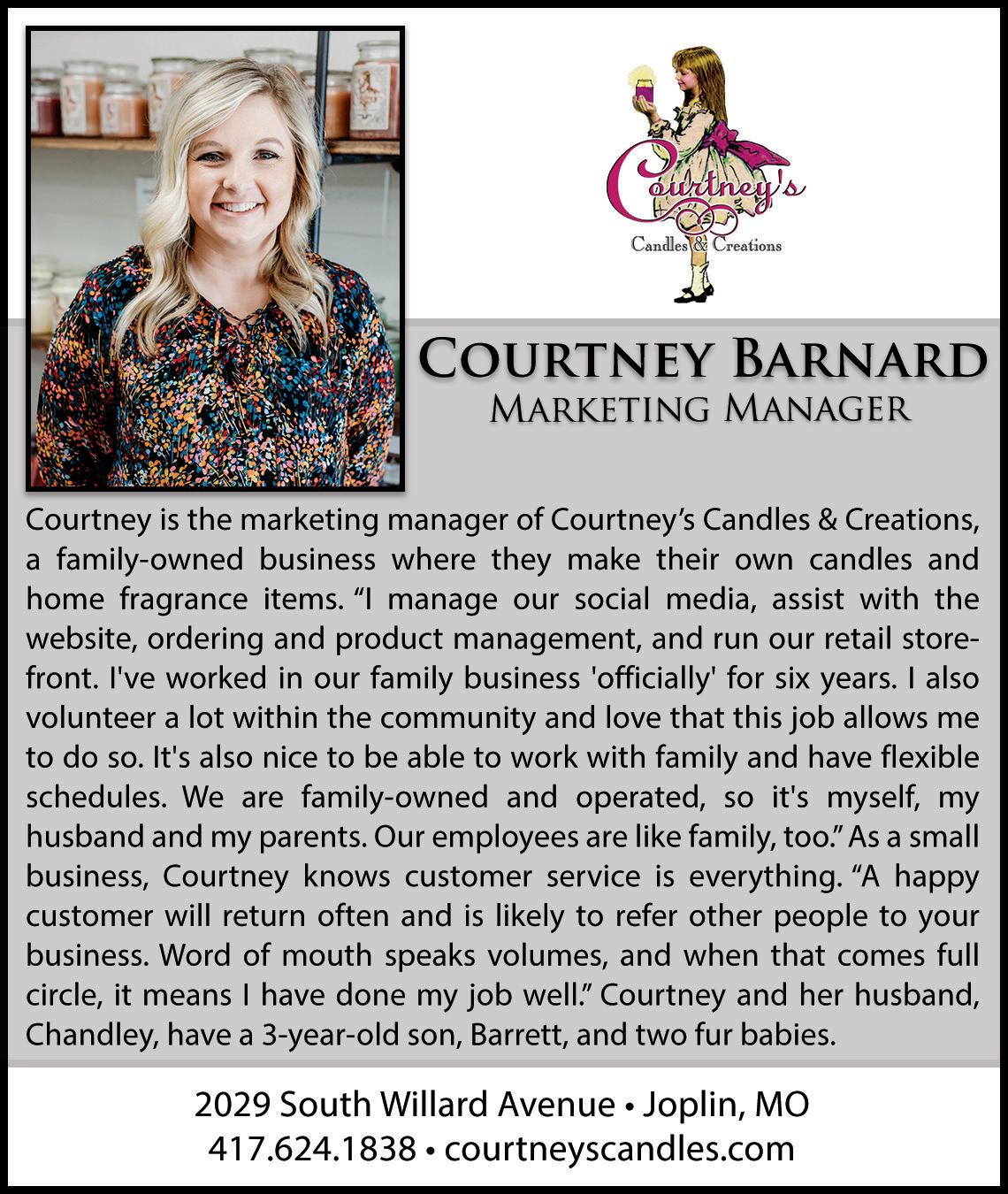 Courtney's
Candles & Creations

COURTNEY BARNARD
MARKETING MANAGER

Courtney is the marketing manager of Courtney's Candles & Creations, a family-owned business where they make their own candles and home fragrance items. "I manage our social media, assist with the website, ordering and product management, and run our retail storefront. I've worked in our family business 'officially' for six years. I also volunteer a lot within the community and love that this job allows me to do so. It's also nice to be able to work with family and have flexible schedules. We are family-owned and operated, so it's myself, my husband and my parents. Our employees are like family, too." As a small business, Courtney knows customer service is everything. "A happy customer will return often and is likely to refer other people to your business. Word of mouth speaks volumes, and when that comes full circle, it means I have done my job well." Courtney and her husband, Chandley, have a 3-year-old son, Barrett, and two fur babies.

2029 South Willard Avenue • Joplin, MO
417.624.1838 • courtneyscandles.com